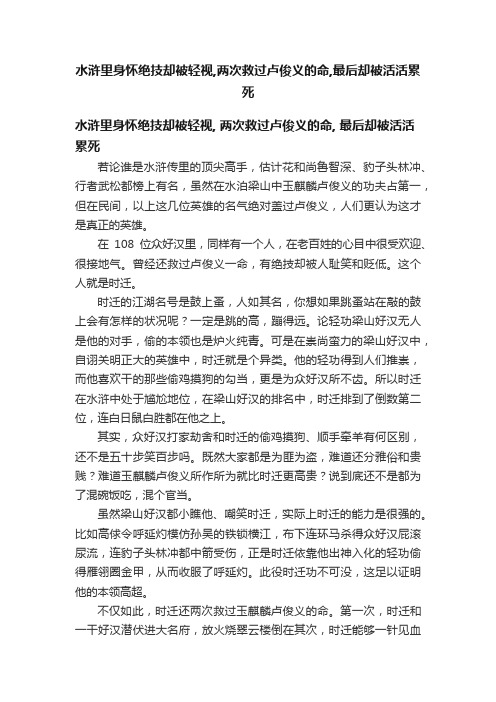 水浒里身怀绝技却被轻视,两次救过卢俊义的命,最后却被活活累死

水浒里身怀绝技却被轻视, 两次救过卢俊义的命, 最后却被活活累死

若论谁是水浒传里的顶尖高手，估计花和尚鲁智深、豹子头林冲、行者武松都榜上有名，虽然在水泊梁山中玉麒麟卢俊义的功夫占第一，但在民间，以上这几位英雄的名气绝对盖过卢俊义，人们更认为这才是真正的英雄。

在 108 位众好汉里，同样有一个人，在老百姓的心目中很受欢迎、很接地气。曾经还救过卢俊义一命，有绝技却被人耻笑和贬低。这个人就是时迁。

时迁的江湖名号是鼓上蚤，人如其名，你想如果跳蚤站在敲的鼓上会有怎样的状况呢？一定是跳的高，蹦得远。论轻功梁山好汉无人是他的对手，偷的本领也是炉火纯青。可是在崇尚蛮力的梁山好汉中，自诩关明正大的英雄中，时迁就是个异类。他的轻功得到人们推崇，而他喜欢干的那些偷鸡摸狗的勾当，更是为众好汉所不齿。所以时迁在水浒中处于尴尬地位，在梁山好汉的排名中，时迁排到了倒数第二位，连白日鼠白胜都在他之上。

其实，众好汉打家劫舍和时迁的偷鸡摸狗、顺手牵羊有何区别，还不是五十步笑百步吗。既然大家都是为匪为盗，难道还分雅俗和贵贱？难道玉麒麟卢俊义所作所为就比时迁更高贵？说到底还不是都为了混碗饭吃，混个官当。

虽然梁山好汉都小瞧他、嘲笑时迁，实际上时迁的能力是很强的。比如高俅令呼延灼模仿孙吴的铁锁横江，布下连环马杀得众好汉屁滚尿流，连豹子头林冲都中箭受伤，正是时迁依靠他出神入化的轻功偷得雁翎圈金甲，从而收服了呼延灼。此役时迁功不可没，这足以证明他的本领高超。

不仅如此，时迁还两次救过玉麒麟卢俊义的命。第一次，时迁和一干好汉潜伏进大名府，放火烧翠云楼倒在其次，时迁能够一针见血